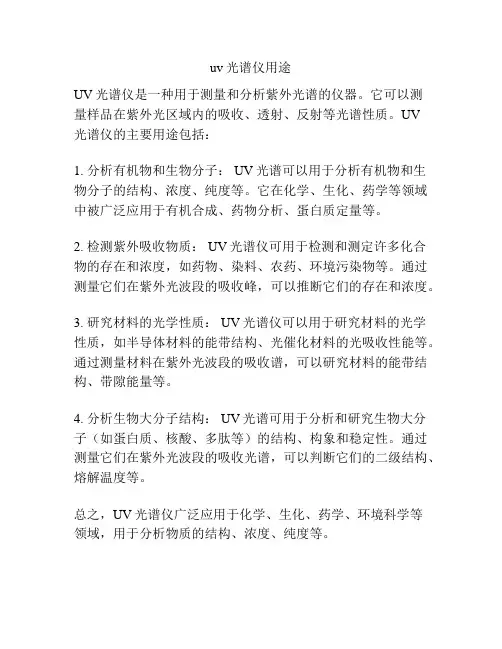 uv 光谱仪用途

UV 光谱仪是一种用于测量和分析紫外光谱的仪器。它可以测量样品在紫外光区域内的吸收、透射、反射等光谱性质。UV 光谱仪的主要用途包括：

1. 分析有机物和生物分子： UV 光谱可以用于分析有机物和生物分子的结构、浓度、纯度等。它在化学、生化、药学等领域中被广泛应用于有机合成、药物分析、蛋白质定量等。

2. 检测紫外吸收物质： UV 光谱仪可用于检测和测定许多化合物的存在和浓度，如药物、染料、农药、环境污染物等。通过测量它们在紫外光波段的吸收峰，可以推断它们的存在和浓度。

3. 研究材料的光学性质： UV 光谱仪可以用于研究材料的光学性质，如半导体材料的能带结构、光催化材料的光吸收性能等。通过测量材料在紫外光波段的吸收谱，可以研究材料的能带结构、带隙能量等。

4. 分析生物大分子结构： UV 光谱可用于分析和研究生物大分子（如蛋白质、核酸、多肽等）的结构、构象和稳定性。通过测量它们在紫外光波段的吸收光谱，可以判断它们的二级结构、熔解温度等。

总之，UV 光谱仪广泛应用于化学、生化、药学、环境科学等领域，用于分析物质的结构、浓度、纯度等。